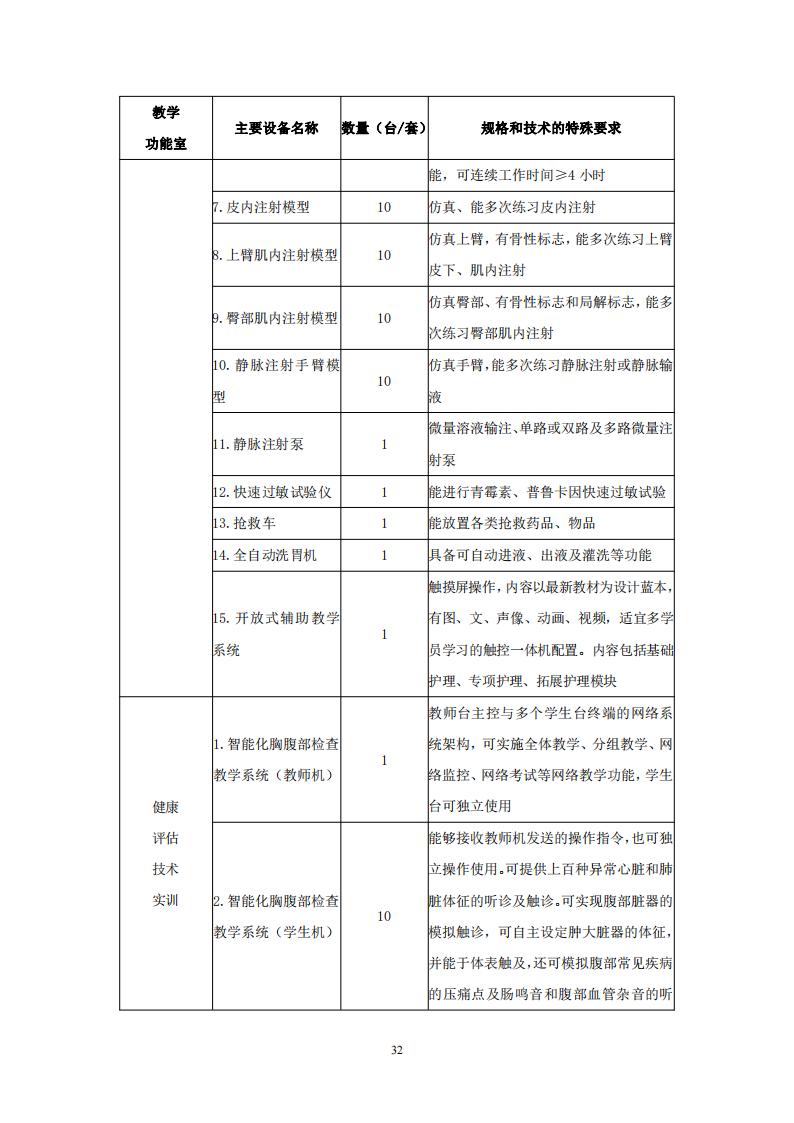 | 教学功能室 | 主要设备名称 | 数量（台/套） | 规格和技术的特殊要求 |
|---|---|---|---|
| | | | 能，可连续工作时间≥4 小时 |
| | 7.皮内注射模型 | 10 | 仿真、能多次练习皮内注射 |
| | 8.上臂肌内注射模型 | 10 | 仿真上臂，有骨性标志，能多次练习上臂皮下、肌内注射 |
| | 9.臀部肌内注射模型 | 10 | 仿真臀部、有骨性标志和局解标志，能多次练习臀部肌内注射 |
| | 10.静脉注射手臂模型 | 10 | 仿真手臂，能多次练习静脉注射或静脉输液 |
| | 11.静脉注射泵 | 1 | 微量溶液输注、单路或双路及多路微量注射泵 |
| | 12.快速过敏试验仪 | 1 | 能进行青霉素、普鲁卡因快速过敏试验 |
| | 13.抢救车 | 1 | 能放置各类抢救药品、物品 |
| | 14.全自动洗胃机 | 1 | 具备可自动进液、出液及灌洗等功能 |
| | 15.开放式辅助教学系统 | 1 | 触摸屏操作，内容以最新教材为设计蓝本，有图、文、声像、动画、视频，适宜多学员学习的触控一体机配置。内容包括基础护理、专项护理、拓展护理模块 |
| 健康评估技术实训 | 1.智能化胸腹部检查教学系统（教师机） | 1 | 教师台主控与多个学生台终端的网络系统架构，可实施全体教学、分组教学、网络监控、网络考试等网络教学功能，学生台可独立使用 |
| | 2.智能化胸腹部检查教学系统（学生机） | 10 | 能够接收教师机发送的操作指令，也可独立操作使用。可提供上百种异常心脏和肺脏体征的听诊及触诊。可实现腹部脏器的模拟触诊，可自主设定肿大脏器的体征，并能于体表触及，还可模拟腹部常见疾病的压痛点及肠鸣音和腹部血管杂音的听 |

32